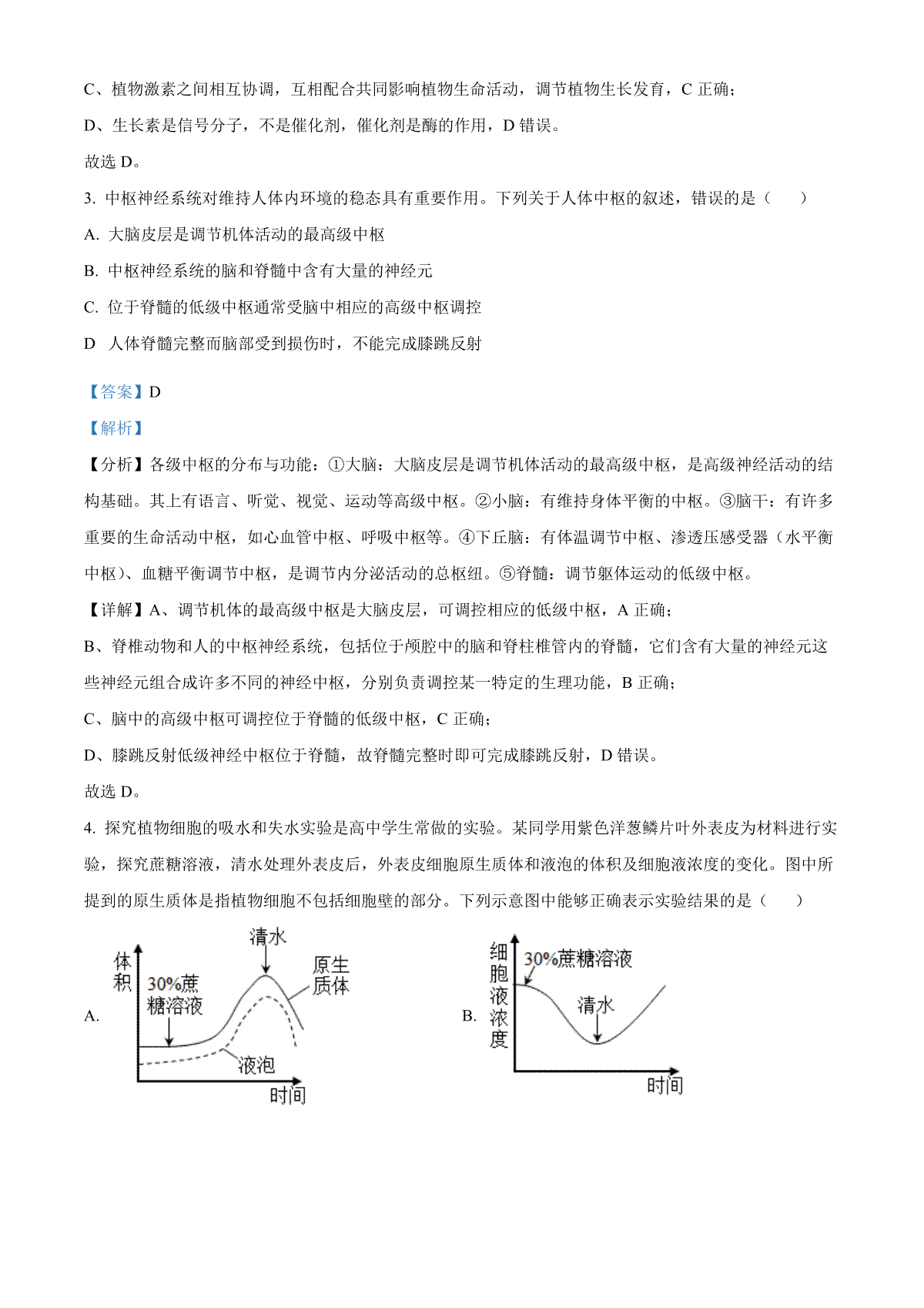 C、植物激素之间相互协调，互相配合共同影响植物生命活动，调节植物生长发育，C 正确；

D、生长素是信号分子，不是催化剂，催化剂是酶的作用，D 错误。

故选 D。

3. 中枢神经系统对维持人体内环境的稳态具有重要作用。下列关于人体中枢的叙述，错误的是（　　）

A. 大脑皮层是调节机体活动的最高级中枢

B. 中枢神经系统的脑和脊髓中含有大量的神经元

C. 位于脊髓的低级中枢通常受脑中相应的高级中枢调控

D　人体脊髓完整而脑部受到损伤时，不能完成膝跳反射

【答案】D

【解析】

【分析】各级中枢的分布与功能：①大脑：大脑皮层是调节机体活动的最高级中枢，是高级神经活动的结构基础。其上有语言、听觉、视觉、运动等高级中枢。②小脑：有维持身体平衡的中枢。③脑干：有许多重要的生命活动中枢，如心血管中枢、呼吸中枢等。④下丘脑：有体温调节中枢、渗透压感受器（水平衡中枢）、血糖平衡调节中枢，是调节内分泌活动的总枢纽。⑤脊髓：调节躯体运动的低级中枢。

【详解】A、调节机体的最高级中枢是大脑皮层，可调控相应的低级中枢，A 正确；

B、脊椎动物和人的中枢神经系统，包括位于颅腔中的脑和脊柱椎管内的脊髓，它们含有大量的神经元这些神经元组合成许多不同的神经中枢，分别负责调控某一特定的生理功能，B 正确；

C、脑中的高级中枢可调控位于脊髓的低级中枢，C 正确；

D、膝跳反射低级神经中枢位于脊髓，故脊髓完整时即可完成膝跳反射，D 错误。

故选 D。

4. 探究植物细胞的吸水和失水实验是高中学生常做的实验。某同学用紫色洋葱鳞片叶外表皮为材料进行实验，探究蔗糖溶液，清水处理外表皮后，外表皮细胞原生质体和液泡的体积及细胞液浓度的变化。图中所提到的原生质体是指植物细胞不包括细胞壁的部分。下列示意图中能够正确表示实验结果的是（　　）

A. 体积 30%蔗糖溶液 清水 原生质体 液泡 时间

B. 细胞液浓度 30%蔗糖溶液 清水 时间